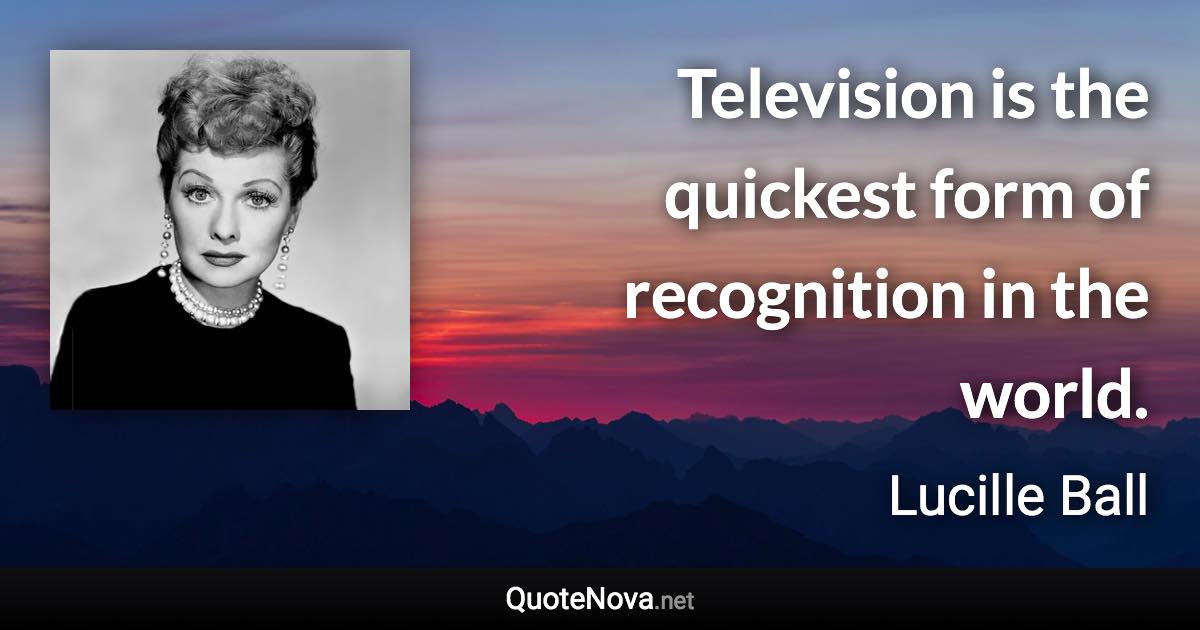 Television is the quickest form of recognition in the world.

Lucille Ball

QuoteNova.net